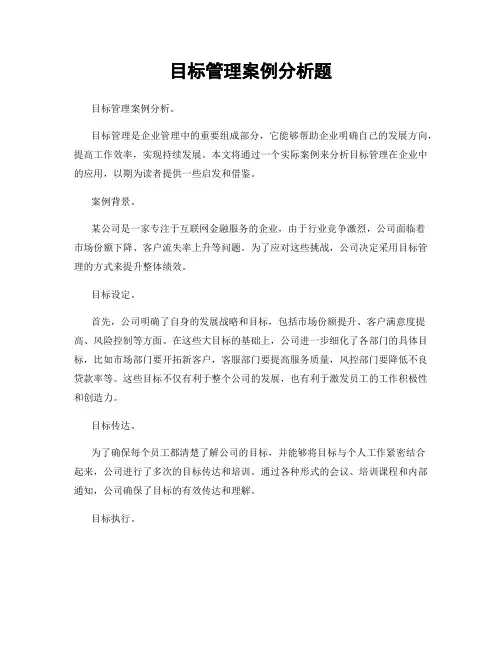 目标管理案例分析题

目标管理案例分析。

目标管理是企业管理中的重要组成部分，它能够帮助企业明确自己的发展方向，提高工作效率，实现持续发展。本文将通过一个实际案例来分析目标管理在企业中的应用，以期为读者提供一些启发和借鉴。

案例背景。

某公司是一家专注于互联网金融服务的企业，由于行业竞争激烈，公司面临着市场份额下降、客户流失率上升等问题。为了应对这些挑战，公司决定采用目标管理的方式来提升整体绩效。

目标设定。

首先，公司明确了自身的发展战略和目标，包括市场份额提升、客户满意度提高、风险控制等方面。在这些大目标的基础上，公司进一步细化了各部门的具体目标，比如市场部门要开拓新客户，客服部门要提高服务质量，风控部门要降低不良贷款率等。这些目标不仅有利于整个公司的发展，也有利于激发员工的工作积极性和创造力。

目标传达。

为了确保每个员工都清楚了解公司的目标，并能够将目标与个人工作紧密结合起来，公司进行了多次的目标传达和培训。通过各种形式的会议、培训课程和内部通知，公司确保了目标的有效传达和理解。

目标执行。